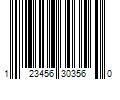 1 23456 30356 0